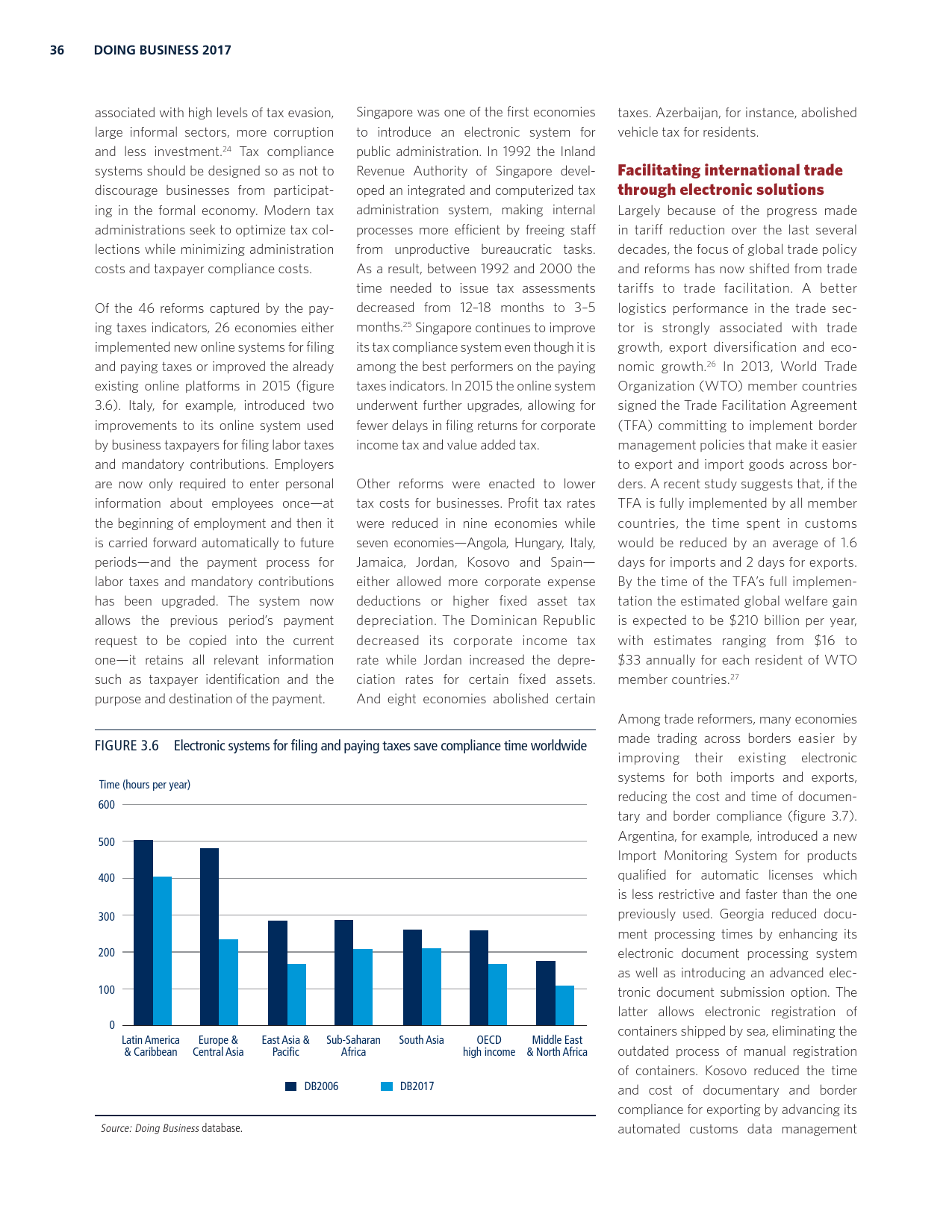 36 DOING BUSINESS 2017

associated with high levels of tax evasion, large informal sectors, more corruption and less investment.$^{24}$ Tax compliance systems should be designed so as not to discourage businesses from participating in the formal economy. Modern tax administrations seek to optimize tax collections while minimizing administration costs and taxpayer compliance costs.

Of the 46 reforms captured by the paying taxes indicators, 26 economies either implemented new online systems for filing and paying taxes or improved the already existing online platforms in 2015 (figure 3.6). Italy, for example, introduced two improvements to its online system used by business taxpayers for filing labor taxes and mandatory contributions. Employers are now only required to enter personal information about employees once—at the beginning of employment and then it is carried forward automatically to future periods—and the payment process for labor taxes and mandatory contributions has been upgraded. The system now allows the previous period's payment request to be copied into the current one—it retains all relevant information such as taxpayer identification and the purpose and destination of the payment.

Singapore was one of the first economies to introduce an electronic system for public administration. In 1992 the Inland Revenue Authority of Singapore developed an integrated and computerized tax administration system, making internal processes more efficient by freeing staff from unproductive bureaucratic tasks. As a result, between 1992 and 2000 the time needed to issue tax assessments decreased from 12–18 months to 3–5 months.$^{25}$ Singapore continues to improve its tax compliance system even though it is among the best performers on the paying taxes indicators. In 2015 the online system underwent further upgrades, allowing for fewer delays in filing returns for corporate income tax and value added tax.

Other reforms were enacted to lower tax costs for businesses. Profit tax rates were reduced in nine economies while seven economies—Angola, Hungary, Italy, Jamaica, Jordan, Kosovo and Spain—either allowed more corporate expense deductions or higher fixed asset tax depreciation. The Dominican Republic decreased its corporate income tax rate while Jordan increased the depreciation rates for certain fixed assets. And eight economies abolished certain taxes. Azerbaijan, for instance, abolished vehicle tax for residents.

Facilitating international trade through electronic solutions

Largely because of the progress made in tariff reduction over the last several decades, the focus of global trade policy and reforms has now shifted from trade tariffs to trade facilitation. A better logistics performance in the trade sector is strongly associated with trade growth, export diversification and economic growth.$^{26}$ In 2013, World Trade Organization (WTO) member countries signed the Trade Facilitation Agreement (TFA) committing to implement border management policies that make it easier to export and import goods across borders. A recent study suggests that, if the TFA is fully implemented by all member countries, the time spent in customs would be reduced by an average of 1.6 days for imports and 2 days for exports. By the time of the TFA's full implementation the estimated global welfare gain is expected to be \$210 billion per year, with estimates ranging from \$16 to \$33 annually for each resident of WTO member countries.$^{27}$

Among trade reformers, many economies made trading across borders easier by improving their existing electronic systems for both imports and exports, reducing the cost and time of documentary and border compliance (figure 3.7). Argentina, for example, introduced a new Import Monitoring System for products qualified for automatic licenses which is less restrictive and faster than the one previously used. Georgia reduced document processing times by enhancing its electronic document processing system as well as introducing an advanced electronic document submission option. The latter allows electronic registration of containers shipped by sea, eliminating the outdated process of manual registration of containers. Kosovo reduced the time and cost of documentary and border compliance for exporting by advancing its automated customs data management

FIGURE 3.6 Electronic systems for filing and paying taxes save compliance time worldwide

Time (hours per year)
600
500
400
300
200
100
0
Latin America & Caribbean
Europe & Central Asia
East Asia & Pacific
Sub-Saharan Africa
South Asia
OECD high income
Middle East & North Africa

DB2006 DB2017

Source: Doing Business database.